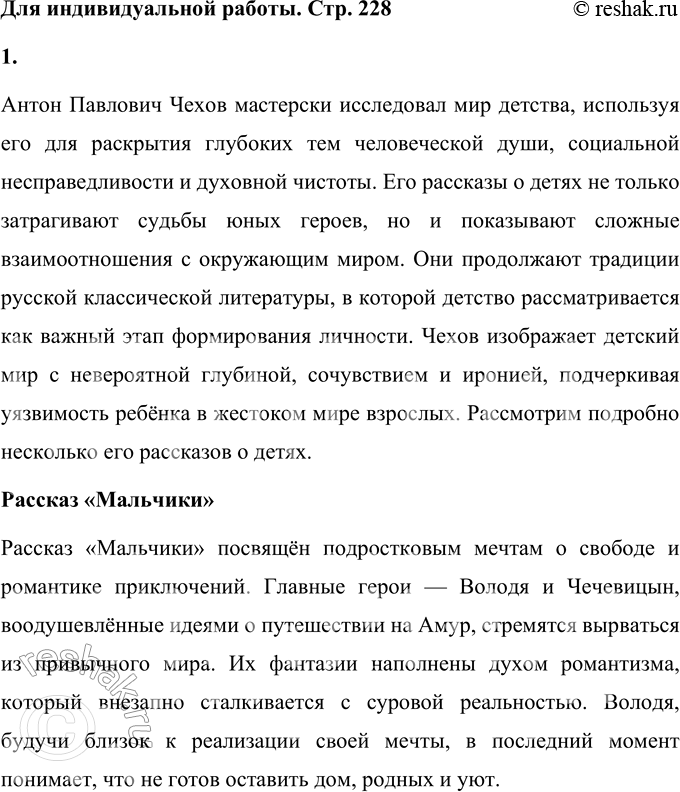 Для индивидуальной работы. Стр. 228 © reshak.ru

1.

Антон Павлович Чехов мастерски исследовал мир детства, используя его для раскрытия глубоких тем человеческой души, социальной несправедливости и духовной чистоты. Его рассказы о детях не только затрагивают судьбы юных героев, но и показывают сложные взаимоотношения с окружающим миром. Они продолжают традиции русской классической литературы, в которой детство рассматривается как важный этап формирования личности. Чехов изображает детский мир с невероятной глубиной, сочувствием и иронией, подчеркивая уязвимость ребёнка в жестоком мире взрослых. Рассмотрим подробно несколько его рассказов о детях.

Рассказ «Мальчики»

Рассказ «Мальчики» посвящён подростковым мечтам о свободе и романтике приключений. Главные герои — Володя и Чечевицын, воодушевлённые идеями о путешествии на Амур, стремятся вырваться из привычного мира. Их фантазии наполнены духом романтизма, который внезапно сталкивается с суровой реальностью. Володя, будучи близок к реализации своей мечты, в последний момент понимает, что не готов оставить дом, родных и уют.

© reshak.ru